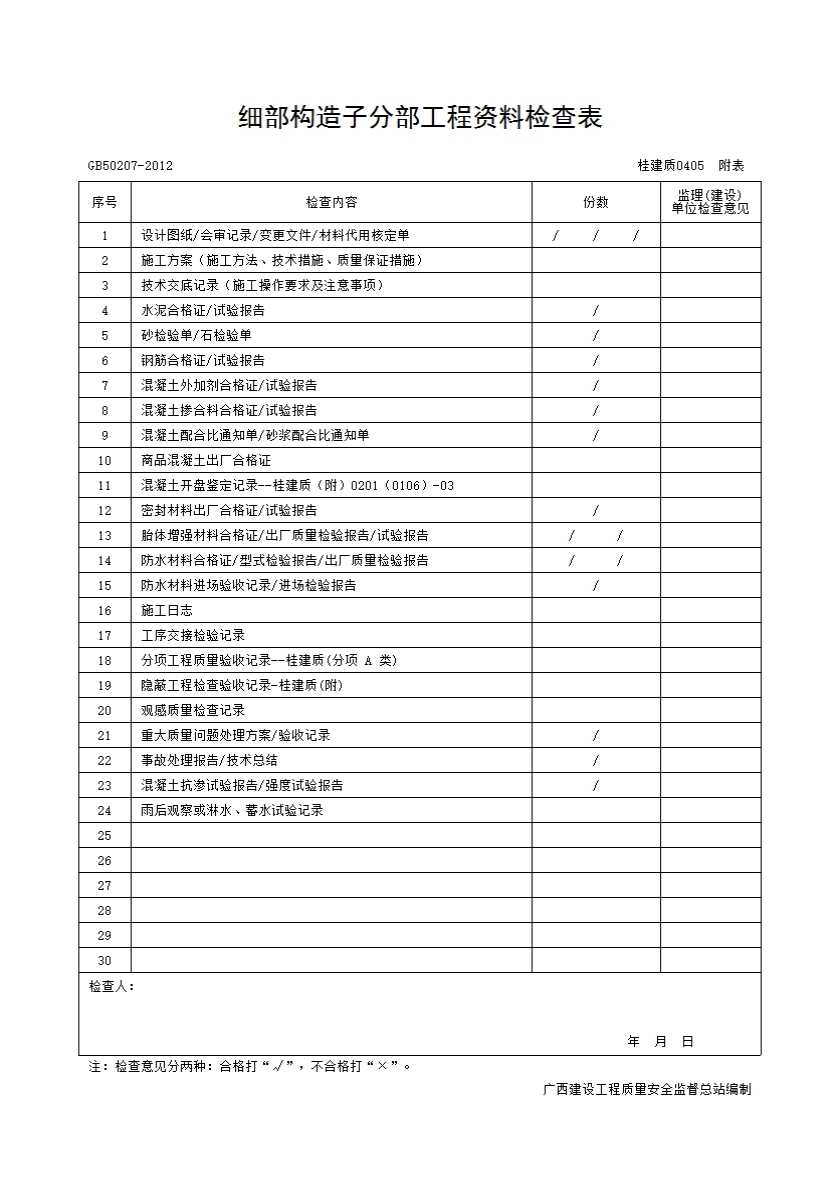 细部构造子分部工程资料检查表

GB50207-2012

桂建质0405 附表

| 序号 | 检查内容 | 份数 | 监理(建设)单位检查意见 |
|---|---|---|---|
| 1 | 设计图纸/会审记录/变更文件/材料代用核定单 | / / / | |
| 2 | 施工方案（施工方法、技术措施、质量保证措施） | | |
| 3 | 技术交底记录（施工操作要求及注意事项） | | |
| 4 | 水泥合格证/试验报告 | / | |
| 5 | 砂检验单/石检验单 | / | |
| 6 | 钢筋合格证/试验报告 | / | |
| 7 | 混凝土外加剂合格证/试验报告 | / | |
| 8 | 混凝土掺合料合格证/试验报告 | / | |
| 9 | 混凝土配合比通知单/砂浆配合比通知单 | / | |
| 10 | 商品混凝土出厂合格证 | | |
| 11 | 混凝土开盘鉴定记录--桂建质（附）0201（0106）-03 | | |
| 12 | 密封材料出厂合格证/试验报告 | / | |
| 13 | 胎体增强材料合格证/出厂质量检验报告/试验报告 | / / | |
| 14 | 防水材料合格证/型式检验报告/出厂质量检验报告 | / / | |
| 15 | 防水材料进场验收记录/进场检验报告 | / | |
| 16 | 施工日志 | | |
| 17 | 工序交接检验记录 | | |
| 18 | 分项工程质量验收记录--桂建质(分项 A 类) | | |
| 19 | 隐蔽工程检查验收记录-桂建质(附) | | |
| 20 | 观感质量检查记录 | | |
| 21 | 重大质量问题处理方案/验收记录 | / | |
| 22 | 事故处理报告/技术总结 | / | |
| 23 | 混凝土抗渗试验报告/强度试验报告 | / | |
| 24 | 雨后观察或淋水、蓄水试验记录 | | |
| 25 | | | |
| 26 | | | |
| 27 | | | |
| 28 | | | |
| 29 | | | |
| 30 | | | |

检查人：

年 月 日

注：检查意见分两种：合格打“√”，不合格打“×”。

广西建设工程质量安全监督总站编制